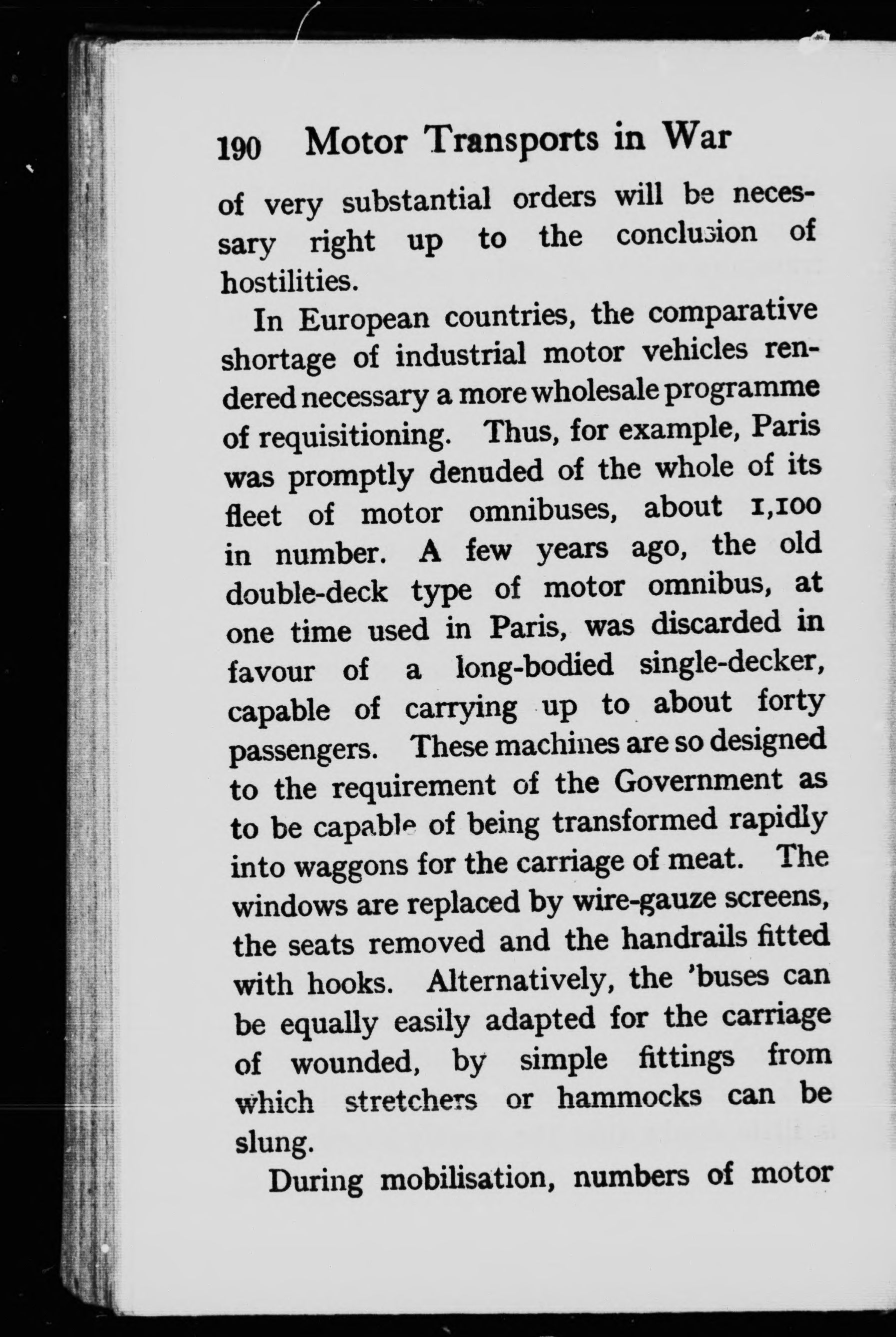 190 Motor Transports in War

of very substantial orders will be necessary right up to the conclusion of hostilities.

In European countries, the comparative shortage of industrial motor vehicles rendered necessary a more wholesale programme of requisitioning. Thus, for example, Paris was promptly denuded of the whole of its fleet of motor omnibuses, about 1,100 in number. A few years ago, the old double-deck type of motor omnibus, at one time used in Paris, was discarded in favour of a long-bodied single-decker, capable of carrying up to about forty passengers. These machines are so designed to the requirement of the Government as to be capable of being transformed rapidly into waggons for the carriage of meat. The windows are replaced by wire-gauze screens, the seats removed and the handrails fitted with hooks. Alternatively, the 'buses can be equally easily adapted for the carriage of wounded, by simple fittings from which stretchers or hammocks can be slung.

During mobilisation, numbers of motor